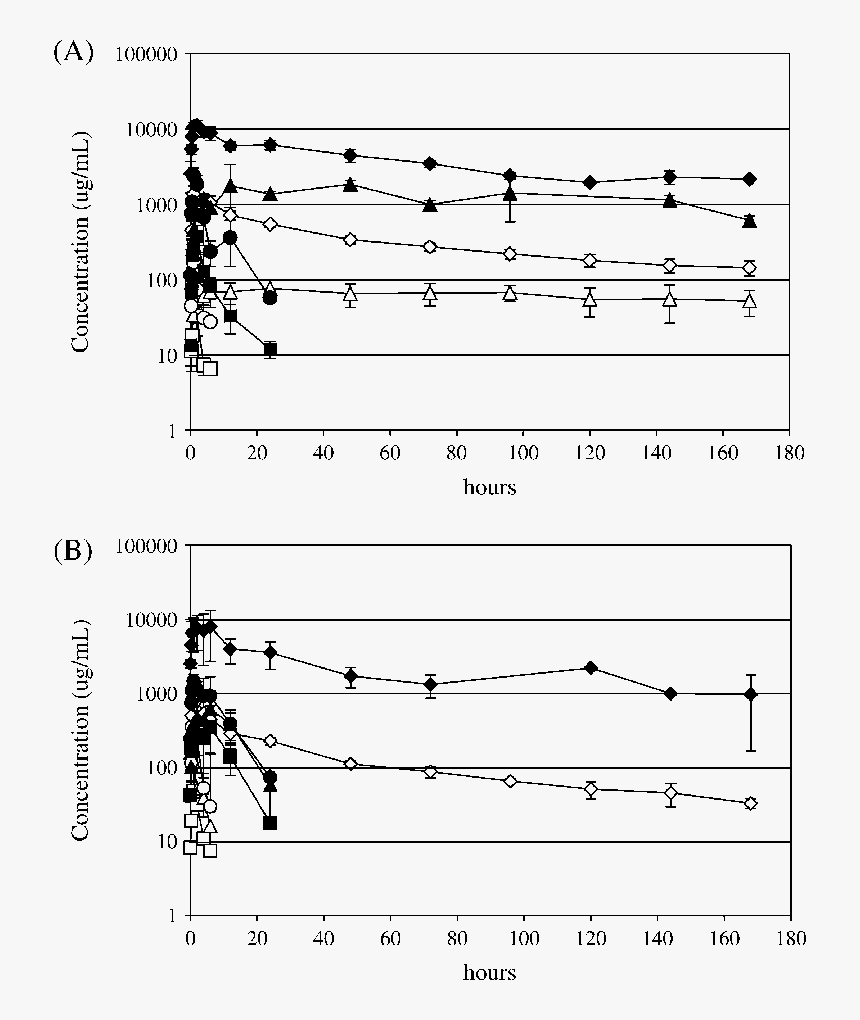 (A)

Concentration (ug/mL)

100000
10000
1000
100
10
1

0 20 40 60 80 100 120 140 160 180

hours

(B)

Concentration (ug/mL)

100000
10000
1000
100
10
1

0 20 40 60 80 100 120 140 160 180

hours